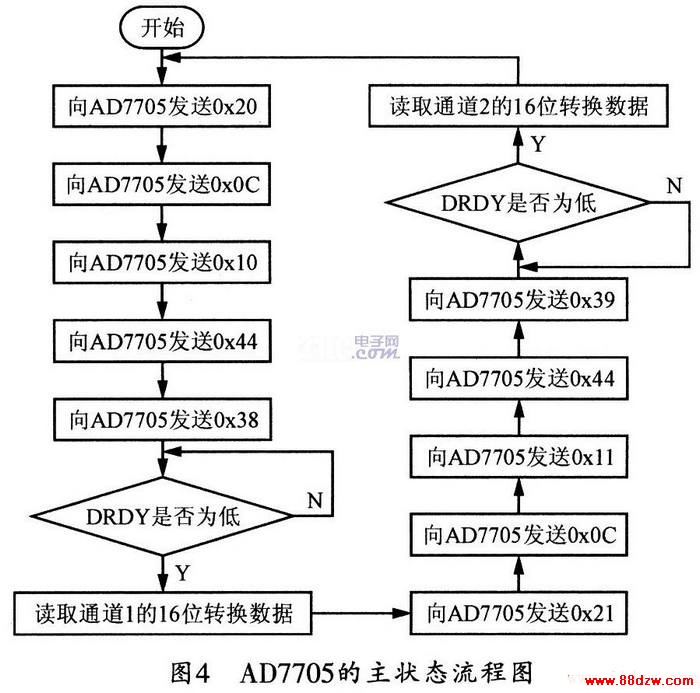 开始

向AD7705发送0x20

向AD7705发送0x0C

向AD7705发送0x10

向AD7705发送0x44

向AD7705发送0x38

DRDY是否为低

N

Y

读取通道1的16位转换数据

向AD7705发送0x21

向AD7705发送0x0C

向AD7705发送0x11

向AD7705发送0x44

向AD7705发送0x39

DRDY是否为低

N

Y

读取通道2的16位转换数据

电子网 .com

图4 AD7705的主状态流程图

www.88dzw.com